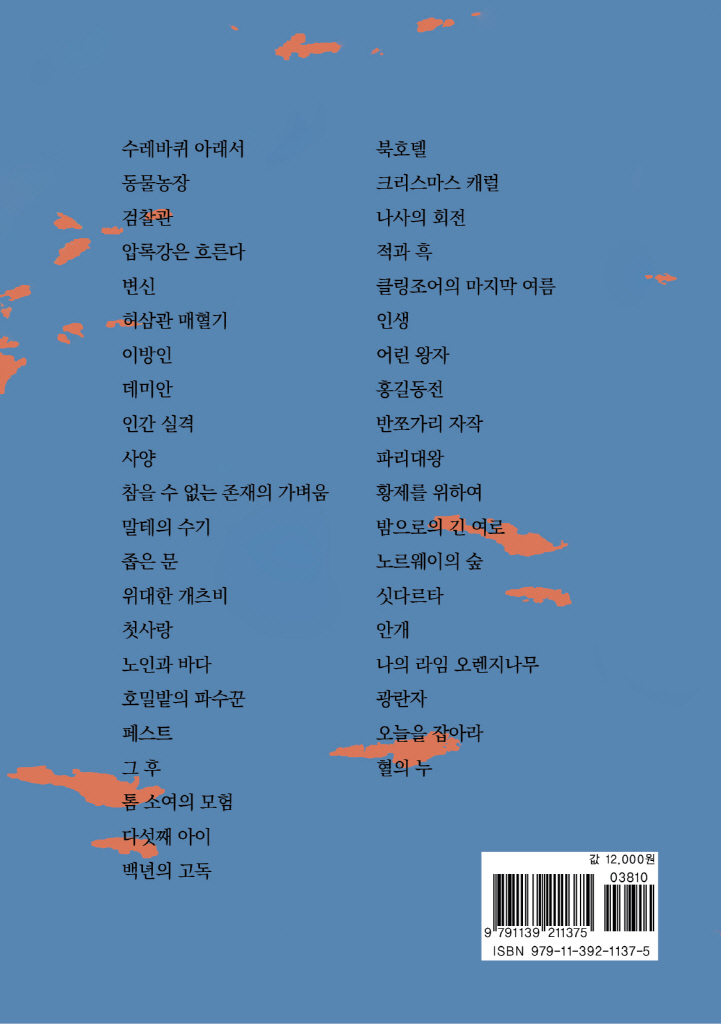 수레바퀴 아래서
동물농장
검찰관
압록강은 흐른다
변신
허삼관 매혈기
이방인
데미안
인간 실격
사양
참을 수 없는 존재의 가벼움
말테의 수기
좁은 문
위대한 개츠비
첫사랑
노인과 바다
호밀밭의 파수꾼
페스트
그 후
톰 소여의 모험
다섯째 아이
백년의 고독

북호텔
크리스마스 캐럴
나사의 회전
적과 흑
클링조어의 마지막 여름
인생
어린 왕자
홍길동전
반쪼가리 자작
파리대왕
황제를 위하여
밤으로의 긴 여로
노르웨이의 숲
싯다르타
안개
나의 라임 오렌지나무
광란자
오늘을 잡아라
혈의 누

값 12,000원
03810
9 791139 211375
ISBN 979-11-392-1137-5